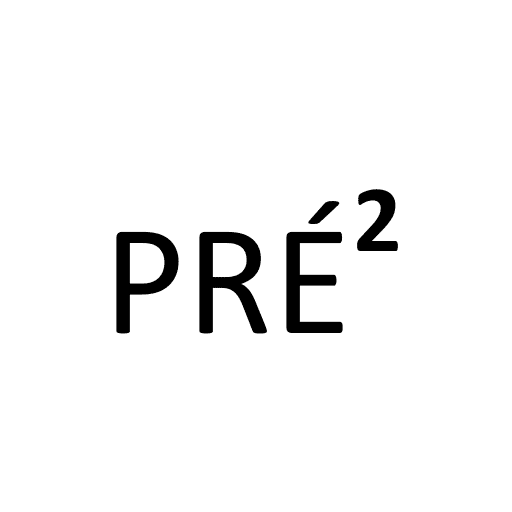 PRÉ$^2$